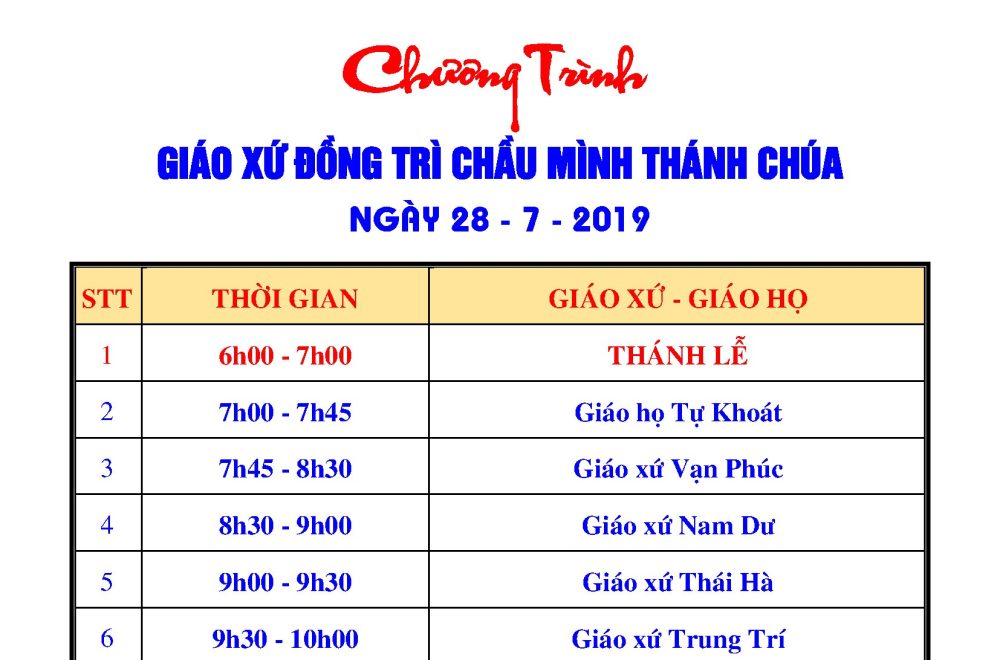 Chương Trình

GIÁO XỨ ĐỒNG TRÌ CHẦU MÌNH THÁNH CHÚA

NGÀY 28 - 7 - 2019

| STT | THỜI GIAN | GIÁO XỨ - GIÁO HỌ |
|---|---|---|
| 1 | 6h00 - 7h00 | THÁNH LỄ |
| 2 | 7h00 - 7h45 | Giáo họ Tự Khoát |
| 3 | 7h45 - 8h30 | Giáo xứ Vạn Phúc |
| 4 | 8h30 - 9h00 | Giáo xứ Nam Dư |
| 5 | 9h00 - 9h30 | Giáo xứ Thái Hà |
| 6 | 9h30 - 10h00 | Giáo xứ Trung Trí |